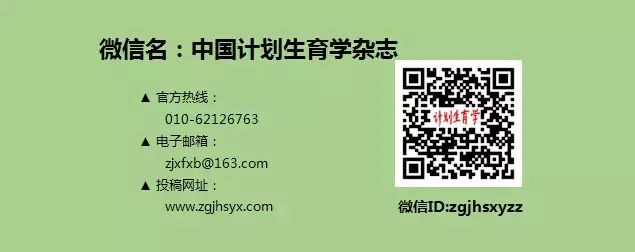 微信名：中国计划生育学杂志

▲ 官方热线：
010-62126763

▲ 电子邮箱：
zjxfxb@163.com

▲ 投稿网址：
www.zgjhsyx.com

计划生育学

微信ID:zgjhsxyzz